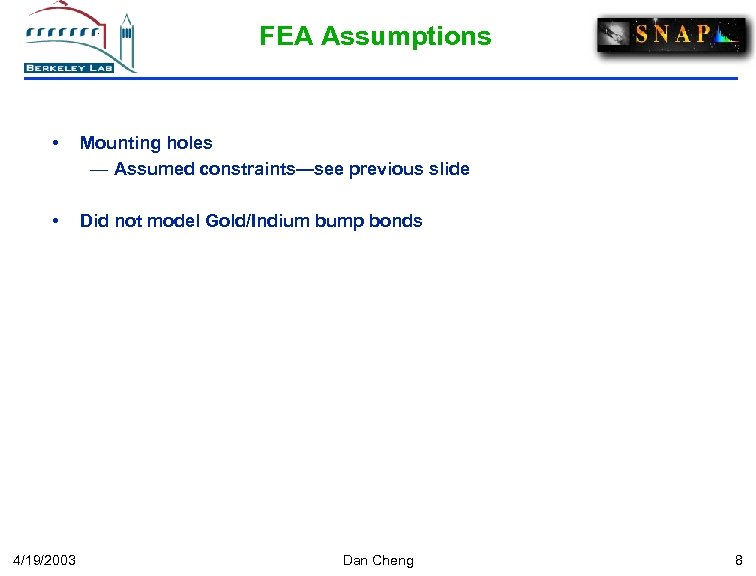 BERKELEY LAB

FEA Assumptions

SNAP

• Mounting holes
— Assumed constraints—see previous slide

• Did not model Gold/Indium bump bonds

4/19/2003 Dan Cheng 8